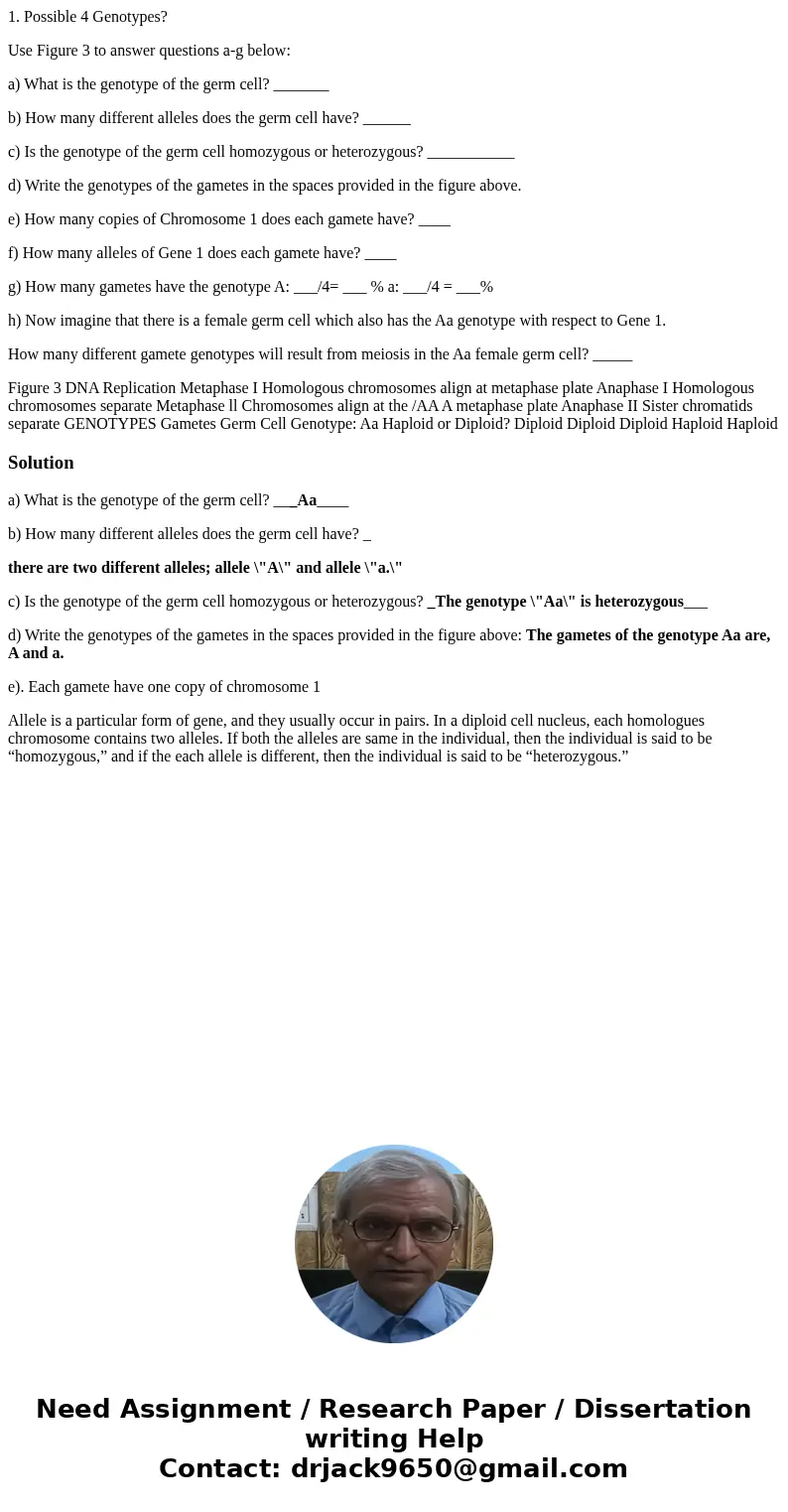 1. Possible 4 Genotypes?

Use Figure 3 to answer questions a-g below:

a) What is the genotype of the germ cell? _______

b) How many different alleles does the germ cell have? ______

c) Is the genotype of the germ cell homozygous or heterozygous? ___________

d) Write the genotypes of the gametes in the spaces provided in the figure above.

e) How many copies of Chromosome 1 does each gamete have? ____

f) How many alleles of Gene 1 does each gamete have? ____

g) How many gametes have the genotype A: ___/4= ___ % a: ___/4 = ___%

h) Now imagine that there is a female germ cell which also has the Aa genotype with respect to Gene 1.

How many different gamete genotypes will result from meiosis in the Aa female germ cell? _____

Figure 3 DNA Replication Metaphase I Homologous chromosomes align at metaphase plate Anaphase I Homologous chromosomes separate Metaphase ll Chromosomes align at the /AA A metaphase plate Anaphase II Sister chromatids separate GENOTYPES Gametes Germ Cell Genotype: Aa Haploid or Diploid? Diploid Diploid Diploid Haploid Haploid

Solution

a) What is the genotype of the germ cell? ___Aa____

b) How many different alleles does the germ cell have? _

there are two different alleles; allele \"A\" and allele \"a.\"

c) Is the genotype of the germ cell homozygous or heterozygous? _The genotype \"Aa\" is heterozygous___

d) Write the genotypes of the gametes in the spaces provided in the figure above: The gametes of the genotype Aa are, A and a.

e). Each gamete have one copy of chromosome 1

Allele is a particular form of gene, and they usually occur in pairs. In a diploid cell nucleus, each homologues chromosome contains two alleles. If both the alleles are same in the individual, then the individual is said to be “homozygous,” and if the each allele is different, then the individual is said to be “heterozygous.”

Need Assignment / Research Paper / Dissertation writing Help
Contact: drjack9650@gmail.com